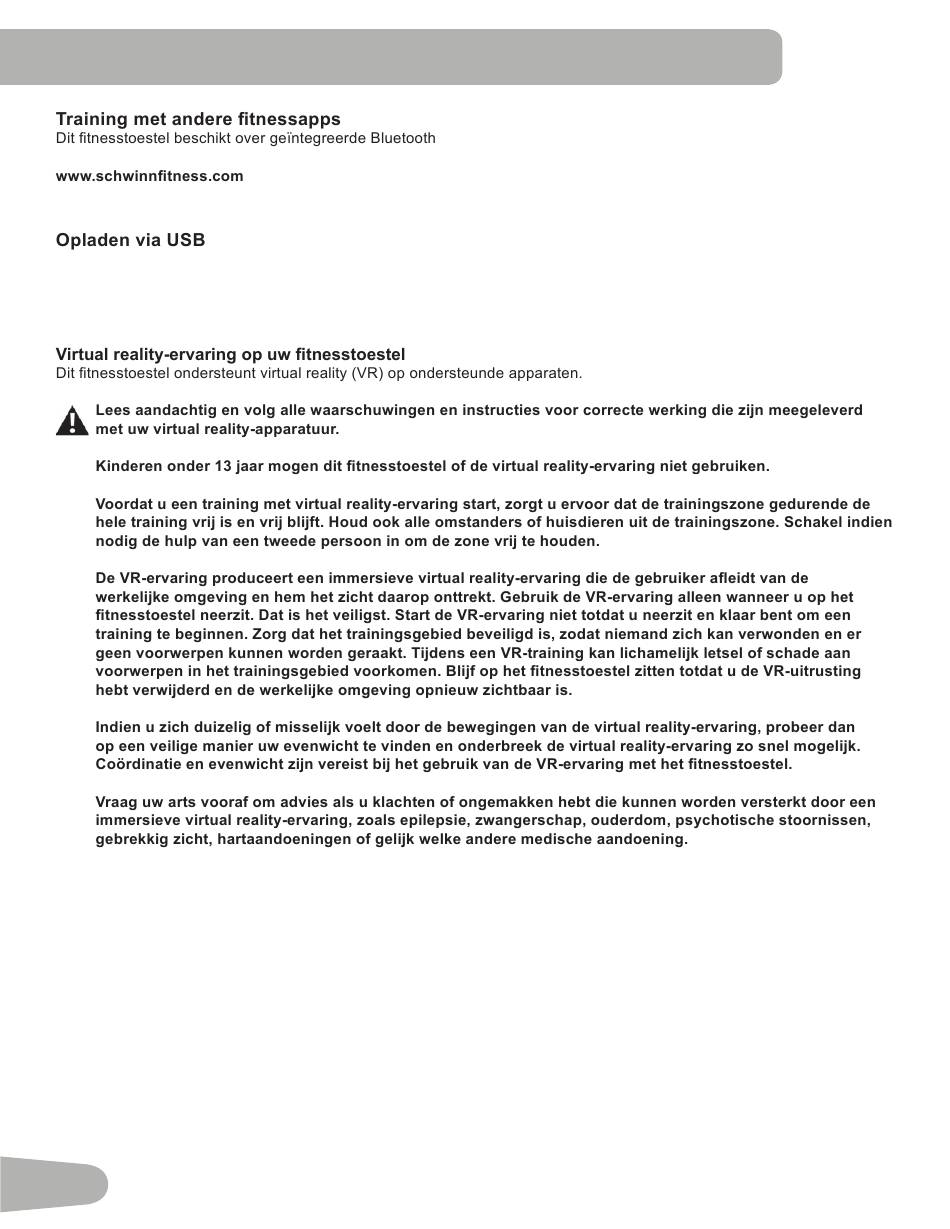 Training met andere fitnessapps
Dit fitnesstoestel beschikt over geïntegreerde Bluetooth

www.schwinnfitness.com

Opladen via USB

Virtual reality-ervaring op uw fitnesstoestel
Dit fitnesstoestel ondersteunt virtual reality (VR) op ondersteunde apparaten.

Lees aandachtig en volg alle waarschuwingen en instructies voor correcte werking die zijn meegeleverd met uw virtual reality-apparatuur.

Kinderen onder 13 jaar mogen dit fitnesstoestel of de virtual reality-ervaring niet gebruiken.

Voordat u een training met virtual reality-ervaring start, zorgt u ervoor dat de trainingszone gedurende de hele training vrij is en vrij blijft. Houd ook alle omstanders of huisdieren uit de trainingszone. Schakel indien nodig de hulp van een tweede persoon in om de zone vrij te houden.

De VR-ervaring produceert een immersieve virtual reality-ervaring die de gebruiker afleidt van de werkelijke omgeving en hem het zicht daarop onttrekt. Gebruik de VR-ervaring alleen wanneer u op het fitnesstoestel neerzit. Dat is het veiligst. Start de VR-ervaring niet totdat u neerzit en klaar bent om een training te beginnen. Zorg dat het trainingsgebied beveiligd is, zodat niemand zich kan verwonden en er geen voorwerpen kunnen worden geraakt. Tijdens een VR-training kan lichamelijk letsel of schade aan voorwerpen in het trainingsgebied voorkomen. Blijf op het fitnesstoestel zitten totdat u de VR-uitrusting hebt verwijderd en de werkelijke omgeving opnieuw zichtbaar is.

Indien u zich duizelig of misselijk voelt door de bewegingen van de virtual reality-ervaring, probeer dan op een veilige manier uw evenwicht te vinden en onderbreek de virtual reality-ervaring zo snel mogelijk. Coördinatie en evenwicht zijn vereist bij het gebruik van de VR-ervaring met het fitnesstoestel.

Vraag uw arts vooraf om advies als u klachten of ongemakken hebt die kunnen worden versterkt door een immersieve virtual reality-ervaring, zoals epilepsie, zwangerschap, ouderdom, psychotische stoornissen, gebrekkig zicht, hartaandoeningen of gelijk welke andere medische aandoening.